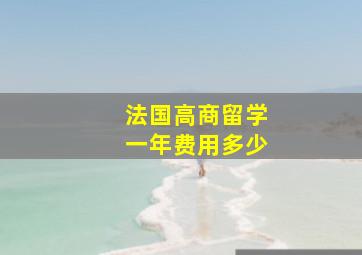 法国高商留学
一年费用多少